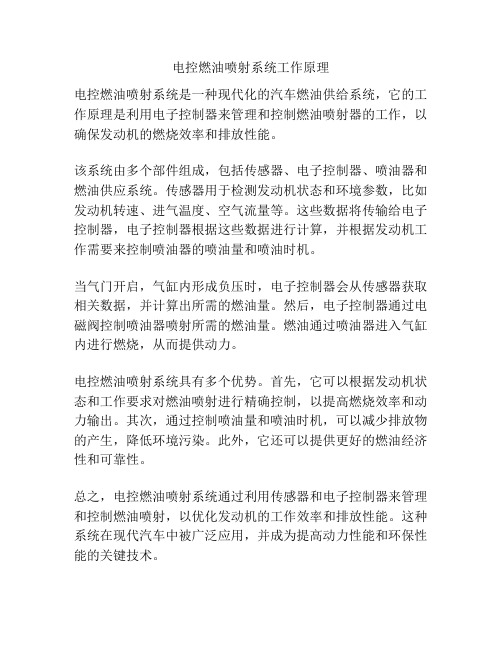 电控燃油喷射系统工作原理

电控燃油喷射系统是一种现代化的汽车燃油供给系统，它的工作原理是利用电子控制器来管理和控制燃油喷射器的工作，以确保发动机的燃烧效率和排放性能。

该系统由多个部件组成，包括传感器、电子控制器、喷油器和燃油供应系统。传感器用于检测发动机状态和环境参数，比如发动机转速、进气温度、空气流量等。这些数据将传输给电子控制器，电子控制器根据这些数据进行计算，并根据发动机工作需要来控制喷油器的喷油量和喷油时机。

当气门开启，气缸内形成负压时，电子控制器会从传感器获取相关数据，并计算出所需的燃油量。然后，电子控制器通过电磁阀控制喷油器喷射所需的燃油量。燃油通过喷油器进入气缸内进行燃烧，从而提供动力。

电控燃油喷射系统具有多个优势。首先，它可以根据发动机状态和工作要求对燃油喷射进行精确控制，以提高燃烧效率和动力输出。其次，通过控制喷油量和喷油时机，可以减少排放物的产生，降低环境污染。此外，它还可以提供更好的燃油经济性和可靠性。

总之，电控燃油喷射系统通过利用传感器和电子控制器来管理和控制燃油喷射，以优化发动机的工作效率和排放性能。这种系统在现代汽车中被广泛应用，并成为提高动力性能和环保性能的关键技术。